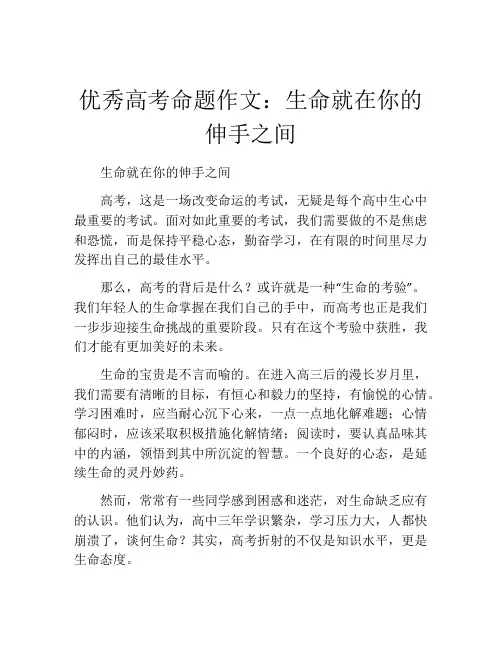 优秀高考命题作文：生命就在你的伸手之间

生命就在你的伸手之间

高考，这是一场改变命运的考试，无疑是每个高中生心中最重要的考试。面对如此重要的考试，我们需要做的不是焦虑和恐慌，而是保持平稳心态，勤奋学习，在有限的时间里尽力发挥出自己的最佳水平。

那么，高考的背后是什么？或许就是一种“生命的考验”。我们年轻人的生命掌握在我们自己的手中，而高考也正是我们一步步迎接生命挑战的重要阶段。只有在这个考验中获胜，我们才能有更加美好的未来。

生命的宝贵是不言而喻的。在进入高三后的漫长岁月里，我们需要有清晰的目标，有恒心和毅力的坚持，有愉悦的心情。学习困难时，应当耐心沉下心来，一点一点地化解难题；心情郁闷时，应该采取积极措施化解情绪；阅读时，要认真品味其中的内涵，领悟到其中所沉淀的智慧。一个良好的心态，是延续生命的灵丹妙药。

然而，常常有一些同学感到困惑和迷茫，对生命缺乏应有的认识。他们认为，高中三年学识繁杂，学习压力大，人都快崩溃了，谈何生命？其实，高考折射的不仅是知识水平，更是生命态度。